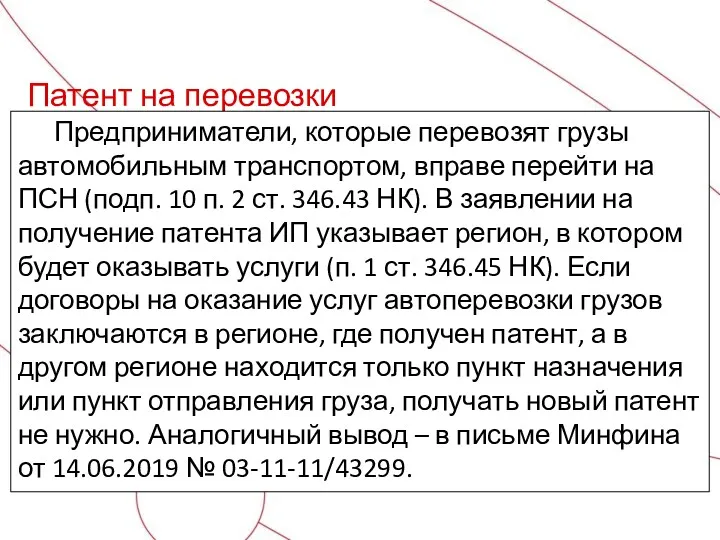 Патент на перевозки

Предприниматели, которые перевозят грузы автомобильным транспортом, вправе перейти на ПСН (подп. 10 п. 2 ст. 346.43 НК). В заявлении на получение патента ИП указывает регион, в котором будет оказывать услуги (п. 1 ст. 346.45 НК). Если договоры на оказание услуг автоперевозки грузов заключаются в регионе, где получен патент, а в другом регионе находится только пункт назначения или пункт отправления груза, получать новый патент не нужно. Аналогичный вывод – в письме Минфина от 14.06.2019 № 03-11-11/43299.